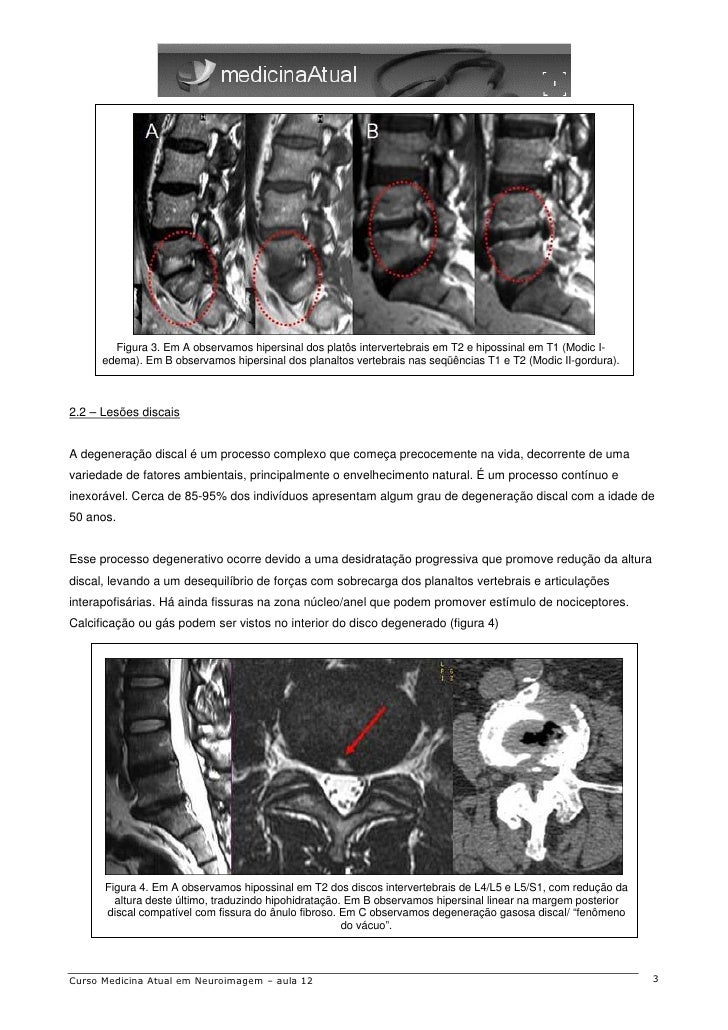 medicinaAtual

A

B

Figura 3. Em A observamos hipersinal dos platôs intervertebrais em T2 e hipossinal em T1 (Modic I-edema). Em B observamos hipersinal dos planaltos vertebrais nas seqüências T1 e T2 (Modic II-gordura).

2.2 – Lesões discais

A degeneração discal é um processo complexo que começa precocemente na vida, decorrente de uma variedade de fatores ambientais, principalmente o envelhecimento natural. É um processo contínuo e inexorável. Cerca de 85-95% dos indivíduos apresentam algum grau de degeneração discal com a idade de 50 anos.

Esse processo degenerativo ocorre devido a uma desidratação progressiva que promove redução da altura discal, levando a um desequilíbrio de forças com sobrecarga dos planaltos vertebrais e articulações interapofisárias. Há ainda fissuras na zona núcleo/anel que podem promover estímulo de nociceptores. Calcificação ou gás podem ser vistos no interior do disco degenerado (figura 4)

Figura 4. Em A observamos hipossinal em T2 dos discos intervertebrais de L4/L5 e L5/S1, com redução da altura deste último, traduzindo hipohidratação. Em B observamos hipersinal linear na margem posterior discal compatível com fissura do ânulo fibroso. Em C observamos degeneração gasosa discal/ "fenômeno do vácuo".

Curso Medicina Atual em Neuroimagem – aula 12

3